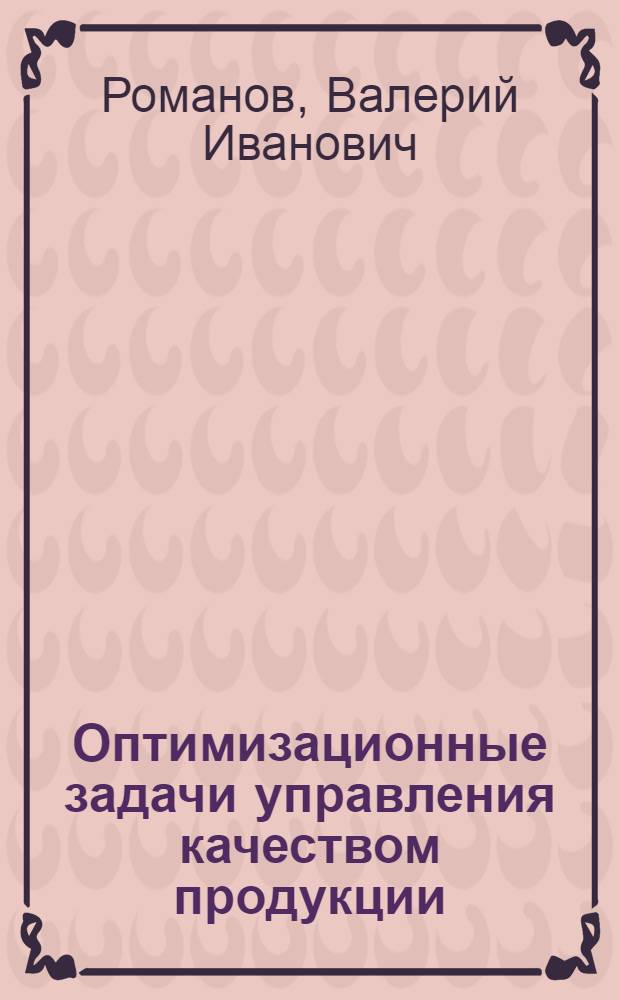 Романов, Валерий Иванович

Оптимизационные задачи управления качеством продукции